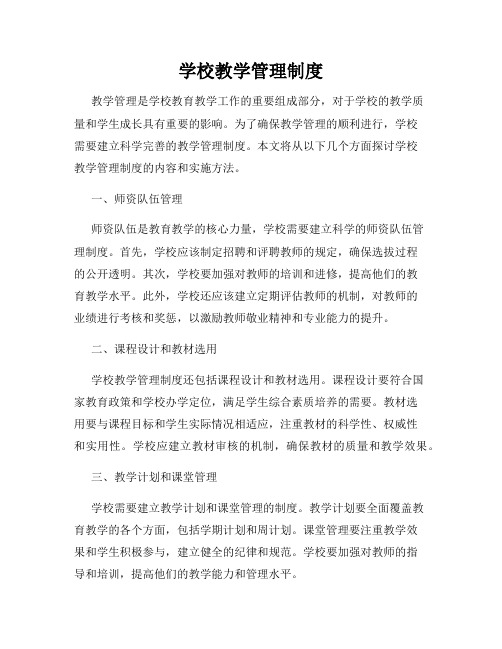 学校教学管理制度

教学管理是学校教育教学工作的重要组成部分，对于学校的教学质量和学生成长具有重要的影响。为了确保教学管理的顺利进行，学校需要建立科学完善的教学管理制度。本文将从以下几个方面探讨学校教学管理制度的内容和实施方法。

一、师资队伍管理

师资队伍是教育教学的核心力量，学校需要建立科学的师资队伍管理制度。首先，学校应该制定招聘和评聘教师的规定，确保选拔过程的公开透明。其次，学校要加强对教师的培训和进修，提高他们的教育教学水平。此外，学校还应该建立定期评估教师的机制，对教师的业绩进行考核和奖惩，以激励教师敬业精神和专业能力的提升。

二、课程设计和教材选用

学校教学管理制度还包括课程设计和教材选用。课程设计要符合国家教育政策和学校办学定位，满足学生综合素质培养的需要。教材选用要与课程目标和学生实际情况相适应，注重教材的科学性、权威性和实用性。学校应建立教材审核的机制，确保教材的质量和教学效果。

三、教学计划和课堂管理

学校需要建立教学计划和课堂管理的制度。教学计划要全面覆盖教育教学的各个方面，包括学期计划和周计划。课堂管理要注重教学效果和学生积极参与，建立健全的纪律和规范。学校要加强对教师的指导和培训，提高他们的教学能力和管理水平。